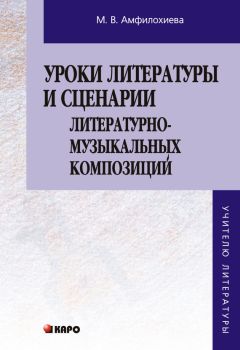 М. В. Амфилохиева

УРОКИ ЛИТЕРАТУРЫ И СЦЕНАРИИ ЛИТЕРАТУРНО-МУЗЫКАЛЬНЫХ КОМПОЗИЦИЙ

УЧИТЕЛЮ ЛИТЕРАТУРЫ

КАРО